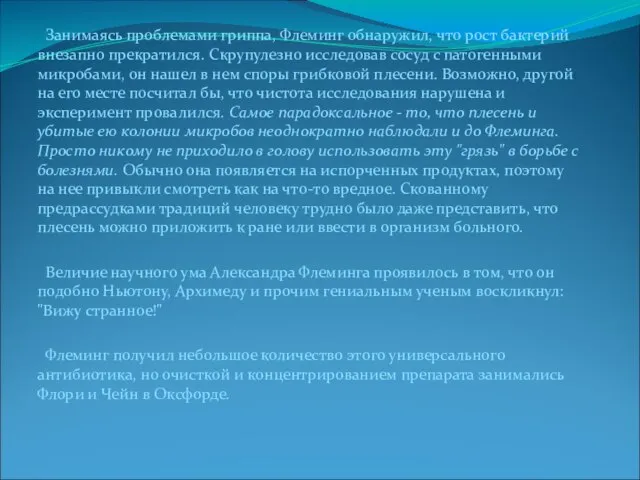 Занимаясь проблемами гриппа, Флеминг обнаружил, что рост бактерий внезапно прекратился. Скрупулезно исследовав сосуд с патогенными микробами, он нашел в нем споры грибковой плесени. Возможно, другой на его месте посчитал бы, что чистота исследования нарушена и эксперимент провалился. Самое парадоксальное - то, что плесень и убитые ею колонии микробов неоднократно наблюдали и до Флеминга. Просто никому не приходило в голову использовать эту "грязь" в борьбе с болезнями. Обычно она появляется на испорченных продуктах, поэтому на нее привыкли смотреть как на что-то вредное. Скованному предрассудками традиций человеку трудно было даже представить, что плесень можно приложить к ране или ввести в организм больного.

Величие научного ума Александра Флеминга проявилось в том, что он подобно Ньютону, Архимеду и прочим гениальным ученым воскликнул: "Вижу странное!"

Флеминг получил небольшое количество этого универсального антибиотика, но очисткой и концентрированием препарата занимались Флори и Чейн в Оксфорде.